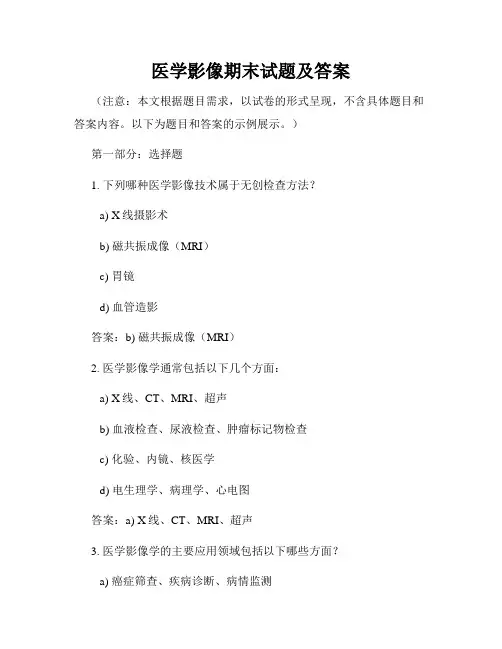 医学影像期末试题及答案

（注意：本文根据题目需求，以试卷的形式呈现，不含具体题目和答案内容。以下为题目和答案的示例展示。）

第一部分：选择题

1. 下列哪种医学影像技术属于无创检查方法？

a) X 线摄影术

b) 磁共振成像（MRI）

c) 胃镜

d) 血管造影

答案：b) 磁共振成像（MRI）

2. 医学影像学通常包括以下几个方面：

a) X 线、CT、MRI、超声

b) 血液检查、尿液检查、肿瘤标记物检查

c) 化验、内镜、核医学

d) 电生理学、病理学、心电图

答案：a) X 线、CT、MRI、超声

3. 医学影像学的主要应用领域包括以下哪些方面？

a) 癌症筛查、疾病诊断、病情监测